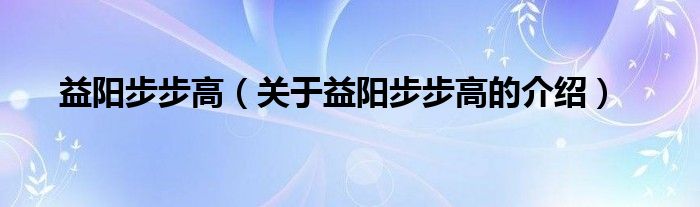 益阳步步高（关于益阳步步高的介绍）